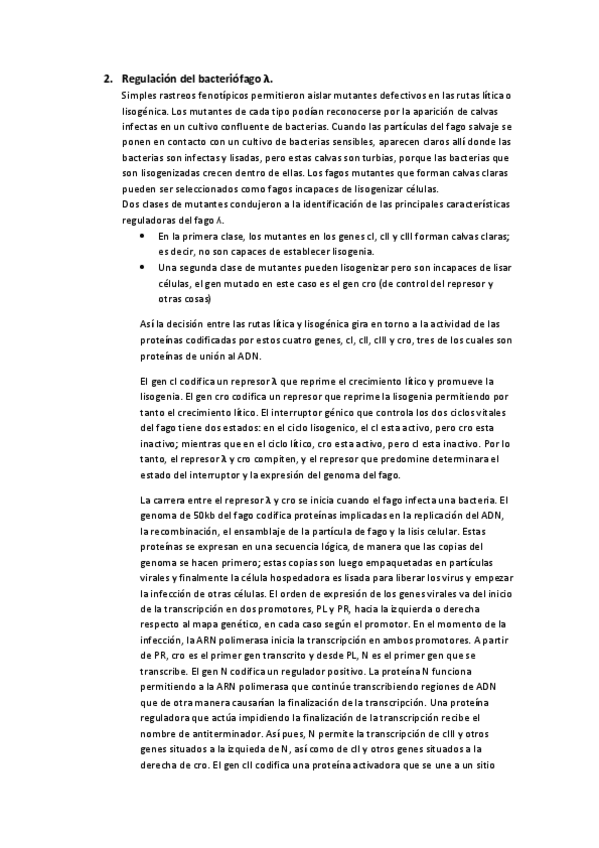 2. Regulación del bacteriófago λ.

Simples rastreos fenotípicos permitieron aislar mutantes defectivos en las rutas lítica o lisogénica. Los mutantes de cada tipo podían reconocerse por la aparición de calvas infectas en un cultivo confluente de bacterias. Cuando las partículas del fago salvaje se ponen en contacto con un cultivo de bacterias sensibles, aparecen claros allí donde las bacterias son infectas y lisadas, pero estas calvas son turbias, porque las bacterias que son lisogenizadas crecen dentro de ellas. Los fagos mutantes que forman calvas claras pueden ser seleccionados como fagos incapaces de lisogenizar células.

Dos clases de mutantes condujeron a la identificación de las principales características reguladoras del fago λ.

• En la primera clase, los mutantes en los genes cI, cII y cIII forman calvas claras; es decir, no son capaces de establecer lisogenia.

• Una segunda clase de mutantes pueden lisogenizar pero son incapaces de lisar células, el gen mutado en este caso es el gen cro (de control del represor y otras cosas)

Así la decisión entre las rutas lítica y lisogénica gira en torno a la actividad de las proteínas codificadas por estos cuatro genes, cI, cII, cIII y cro, tres de los cuales son proteínas de unión al ADN.

El gen cI codifica un represor λ que reprime el crecimiento lítico y promueve la lisogenia. El gen cro codifica un represor que reprime la lisogenia permitiendo por tanto el crecimiento lítico. El interruptor génico que controla los dos ciclos vitales del fago tiene dos estados: en el ciclo lisogenico, el cI esta activo, pero cro esta inactivo; mientras que en el ciclo lítico, cro esta activo, pero cI esta inactivo. Por lo tanto, el represor λ y cro compiten, y el represor que predomine determinara el estado del interruptor y la expresión del genoma del fago.

La carrera entre el represor λ y cro se inicia cuando el fago infecta una bacteria. El genoma de 50kb del fago codifica proteínas implicadas en la replicación del ADN, la recombinación, el ensamblaje de la partícula de fago y la lisis celular. Estas proteínas se expresan en una secuencia lógica, de manera que las copias del genoma se hacen primero; estas copias son luego empaquetadas en partículas virales y finalmente la célula hospedadora es lisada para liberar los virus y empezar la infección de otras células. El orden de expresión de los genes virales va del inicio de la transcripción en dos promotores, PL y PR, hacia la izquierda o derecha respecto al mapa genético, en cada caso según el promotor. En el momento de la infección, la ARN polimerasa inicia la transcripción en ambos promotores. A partir de PR, cro es el primer gen transcrito y desde PL, N es el primer gen que se transcribe. El gen N codifica un regulador positivo. La proteína N funciona permitiendo a la ARN polimerasa que continúe transcribiendo regiones de ADN que de otra manera causarían la finalización de la transcripción. Una proteína reguladora que actúa impidiendo la finalización de la transcripción recibe el nombre de antiterminador. Así pues, N permite la transcripción de cIII y otros genes situados a la izquieda de N, así como de cII y otros genes situados a la derecha de cro. El gen cII codifica una proteína activadora que se une a un sitio